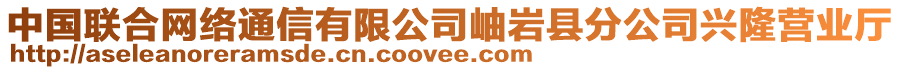 中国联合网络通信有限公司岫岩县分公司兴隆营业厅
http://aseleanoreramsde.cn.coovee.com